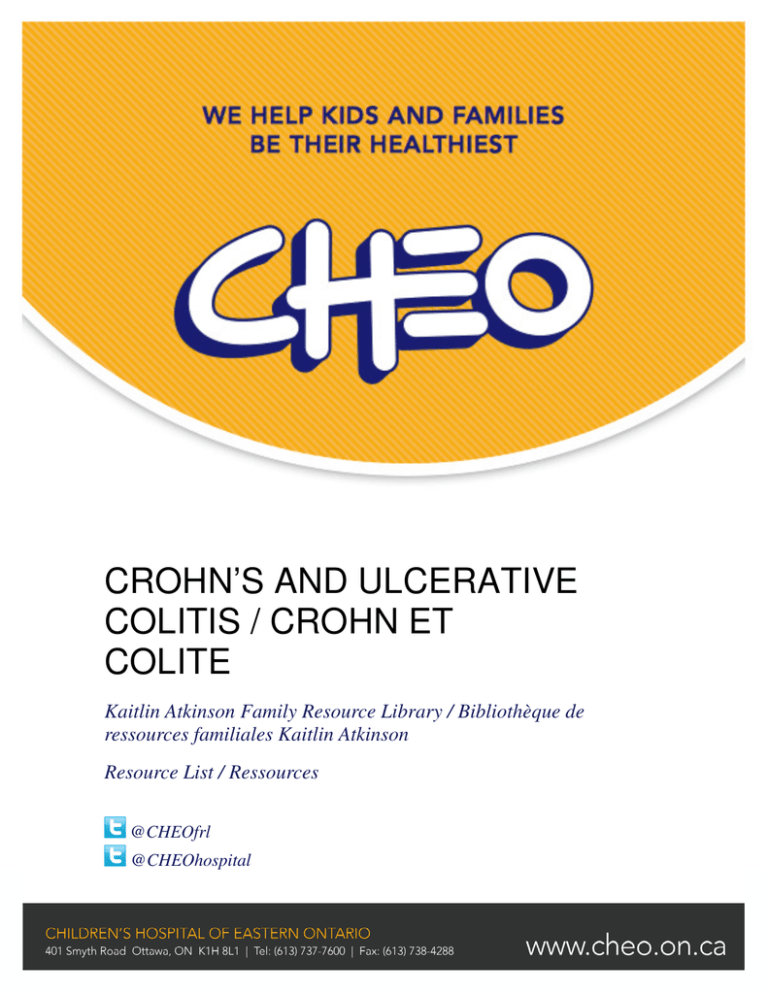 WE HELP KIDS AND FAMILIES
BE THEIR HEALTHIEST

CHEO

CROHN'S AND ULCERATIVE COLITIS / CROHN ET COLITE

Kaitlin Atkinson Family Resource Library / Bibliothèque de ressources familiales Kaitlin Atkinson

Resource List / Ressources

@CHEOfrl
@CHEOhospital

CHILDREN'S HOSPITAL OF EASTERN ONTARIO
401 Smyth Road Ottawa, ON K1H 8L1 | Tel: (613) 737-7600 | Fax: (613) 738-4288

www.cheo.on.ca